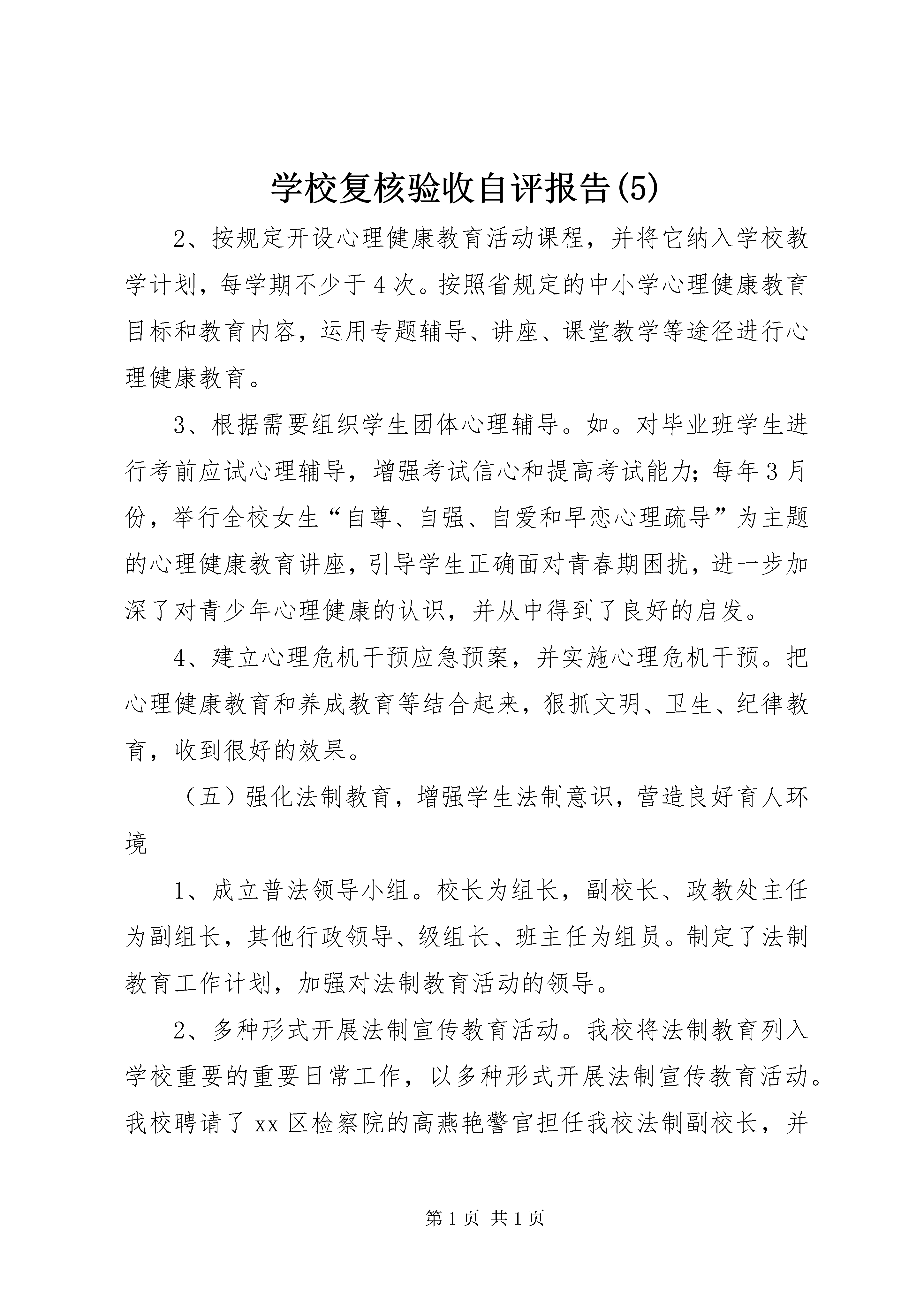 学校复核验收自评报告(5)

2、按规定开设心理健康教育活动课程，并将它纳入学校教学计划，每学期不少于4次。按照省规定的中小学心理健康教育目标和教育内容，运用专题辅导、讲座、课堂教学等途径进行心理健康教育。

3、根据需要组织学生团体心理辅导。如。对毕业班学生进行考前应试心理辅导，增强考试信心和提高考试能力；每年3月份，举行全校女生“自尊、自强、自爱和早恋心理疏导”为主题的心理健康教育讲座，引导学生正确面对青春期困扰，进一步加深了对青少年心理健康的认识，并从中得到了良好的启发。

4、建立心理危机干预应急预案，并实施心理危机干预。把心理健康教育和养成教育等结合起来，狠抓文明、卫生、纪律教育，收到很好的效果。

（五）强化法制教育，增强学生法制意识，营造良好育人环境

1、成立普法领导小组。校长为组长，副校长、政教处主任为副组长，其他行政领导、级组长、班主任为组员。制定了法制教育工作计划，加强对法制教育活动的领导。

2、多种形式开展法制宣传教育活动。我校将法制教育列入学校重要的重要日常工作，以多种形式开展法制宣传教育活动。我校聘请了xx区检察院的高燕艳警官担任我校法制副校长，并

第1页 共1页